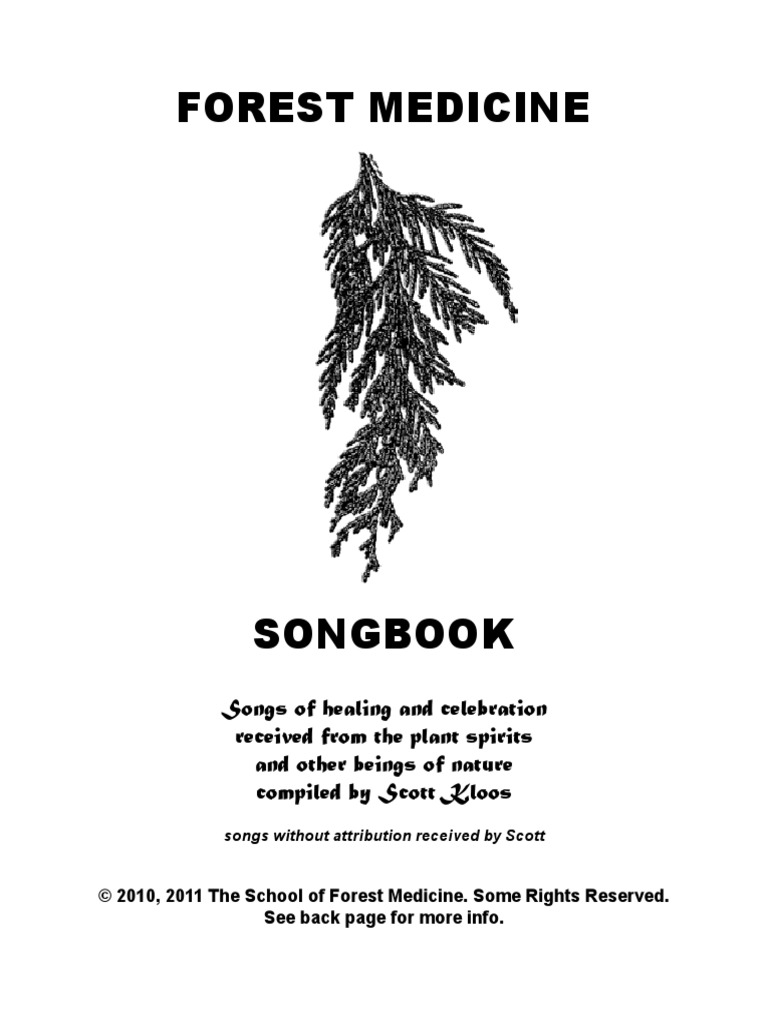 FOREST MEDICINE

SONGBOOK

Songs of healing and celebration received from the plant spirits and other beings of nature compiled by Scott Kloos

songs without attribution received by Scott

© 2010, 2011 The School of Forest Medicine. Some Rights Reserved. See back page for more info.